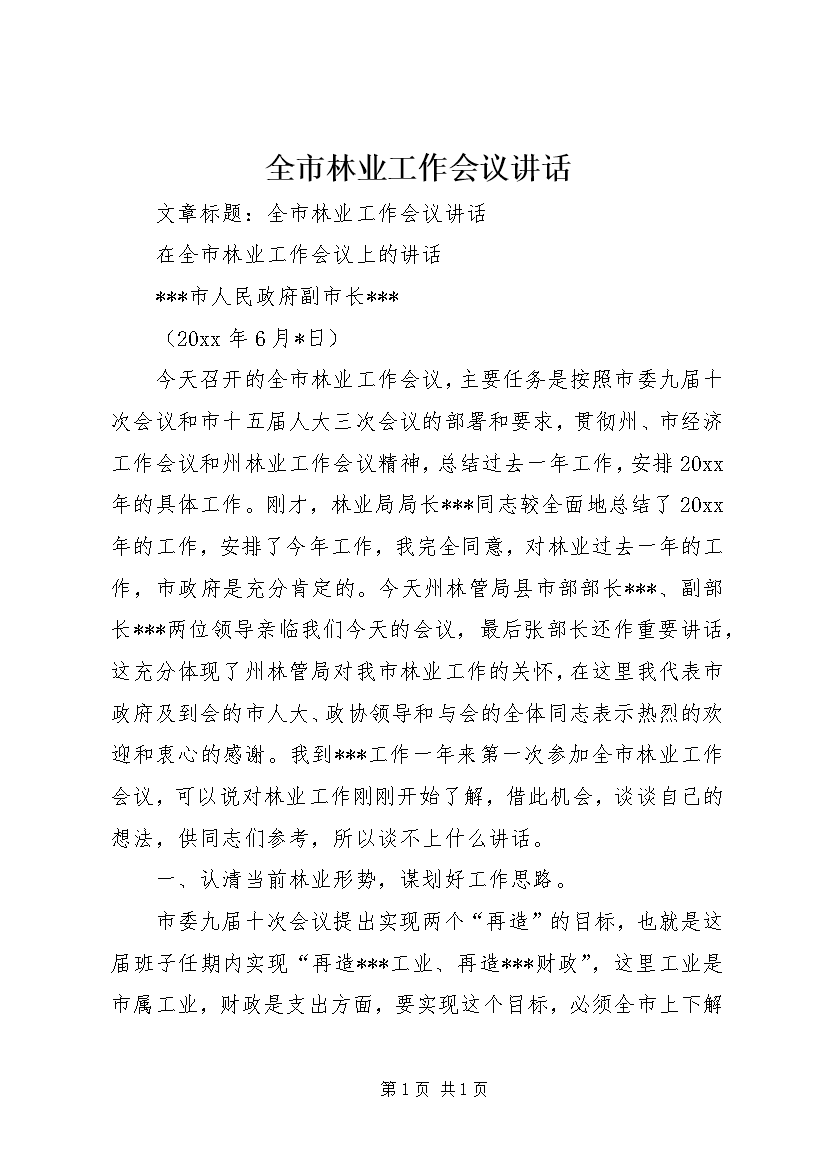 全市林业工作会议讲话

文章标题：全市林业工作会议讲话

在全市林业工作会议上的讲话

***市人民政府副市长***

（20xx 年 6 月*日）

今天召开的全市林业工作会议，主要任务是按照市委九届十次会议和市十五届人大三次会议的部署和要求，贯彻州、市经济工作会议和州林业工作会议精神，总结过去一年工作，安排 20xx 年的具体工作。刚才，林业局局长***同志较全面地总结了 20xx 年的工作，安排了今年工作，我完全同意，对林业过去一年的工作，市政府是充分肯定的。今天州林管局县市部部长***、副部长***两位领导亲临我们今天的会议，最后张部长还作重要讲话，这充分体现了州林管局对我市林业工作的关怀，在这里我代表市政府及到会的市人大、政协领导和与会的全体同志表示热烈的欢迎和衷心的感谢。我到***工作一年来第一次参加全市林业工作会议，可以说对林业工作刚刚开始了解，借此机会，谈谈自己的想法，供同志们参考，所以谈不上什么讲话。

一、认清当前林业形势，谋划好工作思路。

市委九届十次会议提出实现两个“再造”的目标，也就是这届班子任期内实现“再造***工业、再造***财政”，这里工业是市属工业，财政是支出方面，要实现这个目标，必须全市上下解

第 1 页 共 1 页